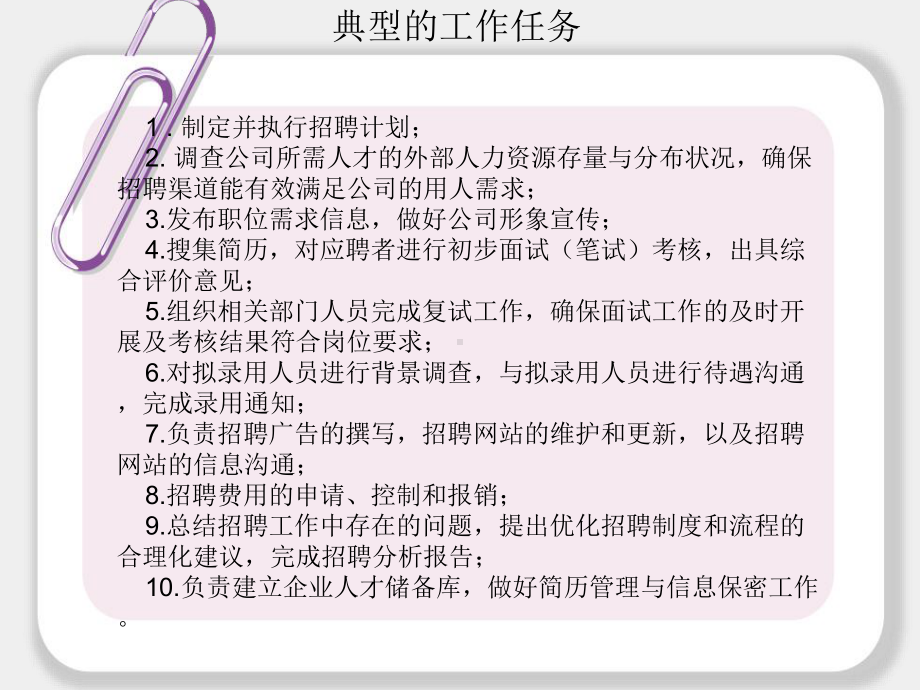 典型的工作任务

1. 制定并执行招聘计划；

2. 调查公司所需人才的外部人力资源存量与分布状况，确保招聘渠道能有效满足公司的用人需求；

3.发布职位需求信息，做好公司形象宣传；

4.搜集简历，对应聘者进行初步面试（笔试）考核，出具综合评价意见；

5.组织相关部门人员完成复试工作，确保面试工作的及时开展及考核结果符合岗位要求；

6.对拟录用人员进行背景调查，与拟录用人员进行待遇沟通，完成录用通知；

7.负责招聘广告的撰写，招聘网站的维护和更新，以及招聘网站的信息沟通；

8.招聘费用的申请、控制和报销；

9.总结招聘工作中存在的问题，提出优化招聘制度和流程的合理化建议，完成招聘分析报告；

10.负责建立企业人才储备库，做好简历管理与信息保密工作。